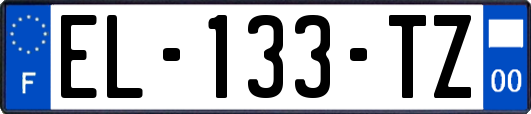 F
EL-133-TZ
00